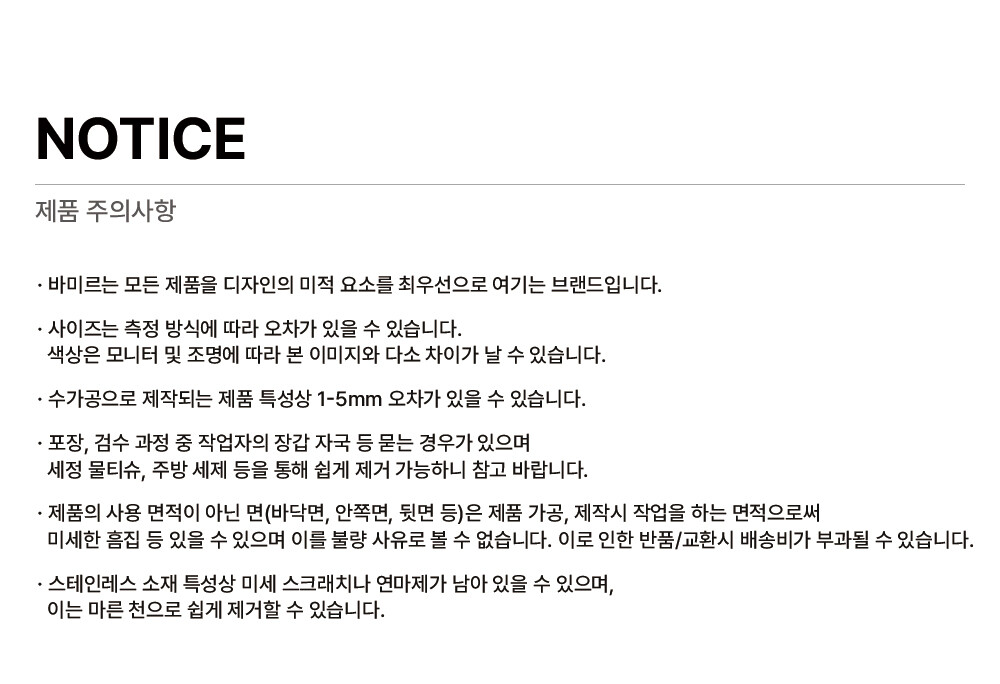 NOTICE

제품 주의사항

· 바미르는 모든 제품을 디자인의 미적 요소를 최우선으로 여기는 브랜드입니다.

· 사이즈는 측정 방식에 따라 오차가 있을 수 있습니다.
색상은 모니터 및 조명에 따라 본 이미지와 다소 차이가 날 수 있습니다.

· 수가공으로 제작되는 제품 특성상 1-5mm 오차가 있을 수 있습니다.

· 포장, 검수 과정 중 작업자의 장갑 자국 등 묻는 경우가 있으며
세정 물티슈, 주방 세제 등을 통해 쉽게 제거 가능하니 참고 바랍니다.

· 제품의 사용 면적이 아닌 면(바닥면, 안쪽면, 뒷면 등)은 제품 가공, 제작시 작업을 하는 면적으로써
미세한 흠집 등 있을 수 있으며 이를 불량 사유로 볼 수 없습니다. 이로 인한 반품/교환시 배송비가 부과될 수 있습니다.

· 스테인레스 소재 특성상 미세 스크래치나 연마제가 남아 있을 수 있으며,
이는 마른 천으로 쉽게 제거할 수 있습니다.